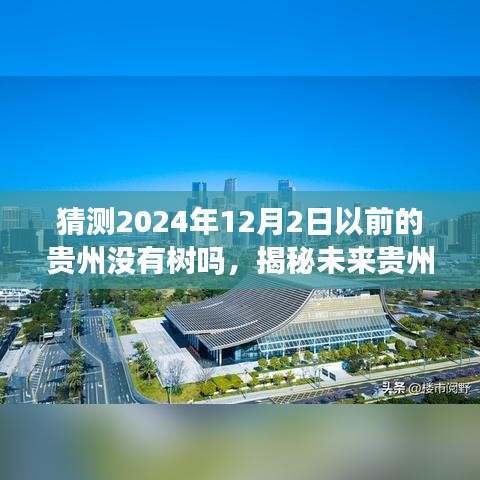 猜测2024年12月2日以前的贵州没有树吗，揭秘未来贵州

头条 @楼市阅野